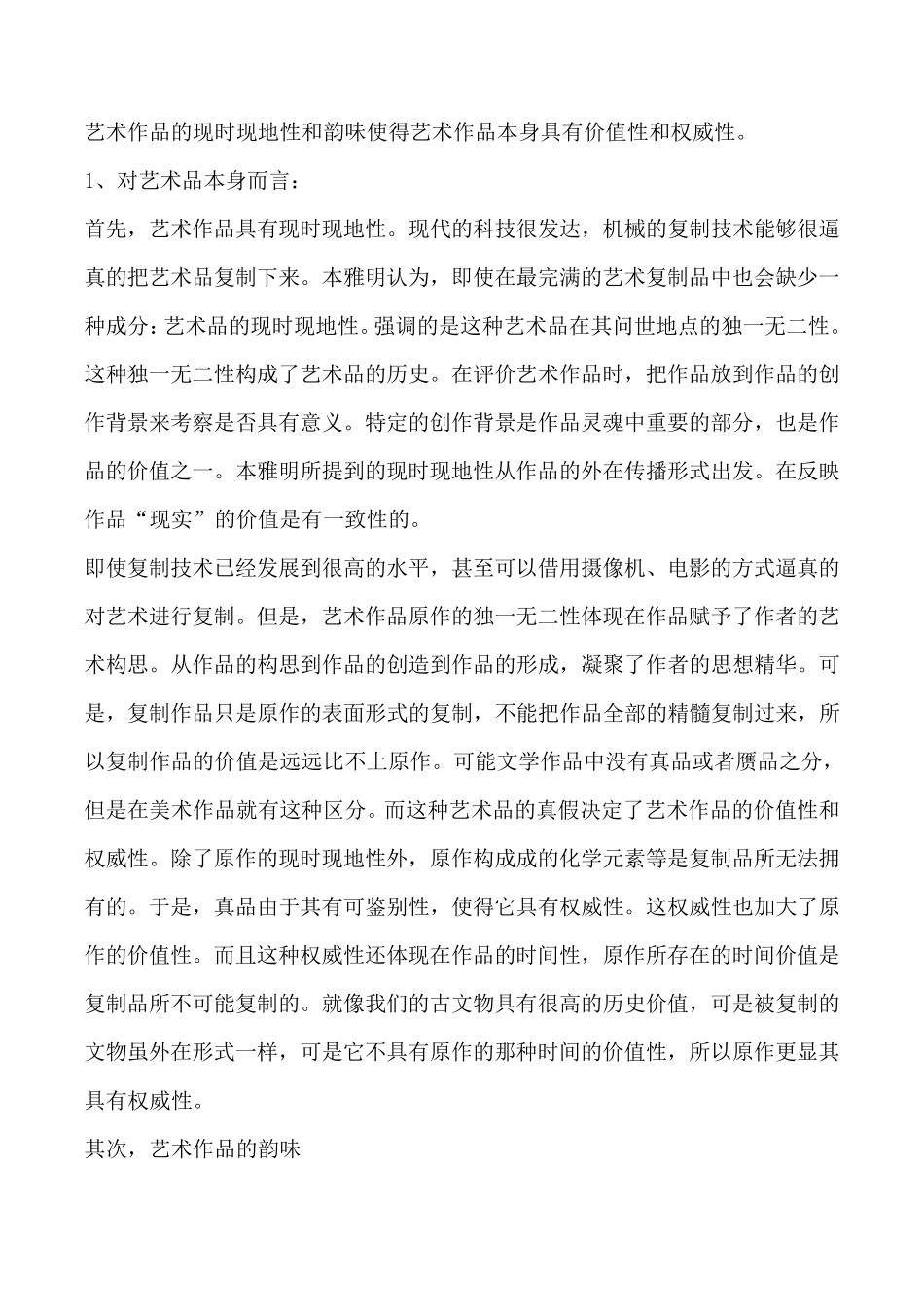 艺术作品的现时现地性和韵味使得艺术作品本身具有价值性和权威性。

1、对艺术品本身而言：

首先，艺术作品具有现时现地性。现代的科技很发达，机械的复制技术能够很逼真的把艺术品复制下来。本雅明认为，即使在最完满的艺术复制品中也会缺少一种成分：艺术品的现时现地性。强调的是这种艺术品在其问世地点的独一无二性。这种独一无二性构成了艺术品的历史。在评价艺术作品时，把作品放到作品的创作背景来考察是否具有意义。特定的创作背景是作品灵魂中重要的部分，也是作品的价值之一。本雅明所提到的现时现地性从作品的外在传播形式出发。在反映作品“现实”的价值是有一致性的。

即使复制技术已经发展到很高的水平，甚至可以借用摄像机、电影的方式逼真的对艺术进行复制。但是，艺术作品原作的独一无二性体现在作品赋予了作者的艺术构思。从作品的构思到作品的创造到作品的形成，凝聚了作者的思想精华。可是，复制作品只是原作的表面形式的复制，不能把作品全部的精髓复制过来，所以复制作品的价值是远远比不上原作。可能文学作品中没有真品或者赝品之分，但是在美术作品就有这种区分。而这种艺术品的真假决定了艺术作品的价值性和权威性。除了原作的现时现地性外，原作构成成的化学元素等是复制品所无法拥有的。于是，真品由于其有可鉴别性，使得它具有权威性。这权威性也加大了原作的价值性。而且这种权威性还体现在作品的时间性，原作所存在的时间价值是复制品所不可能复制的。就像我们的古文物具有很高的历史价值，可是被复制的文物虽外在形式一样，可是它不具有原作的那种时间的价值性，所以原作更显其具有权威性。

其次，艺术作品的韵味